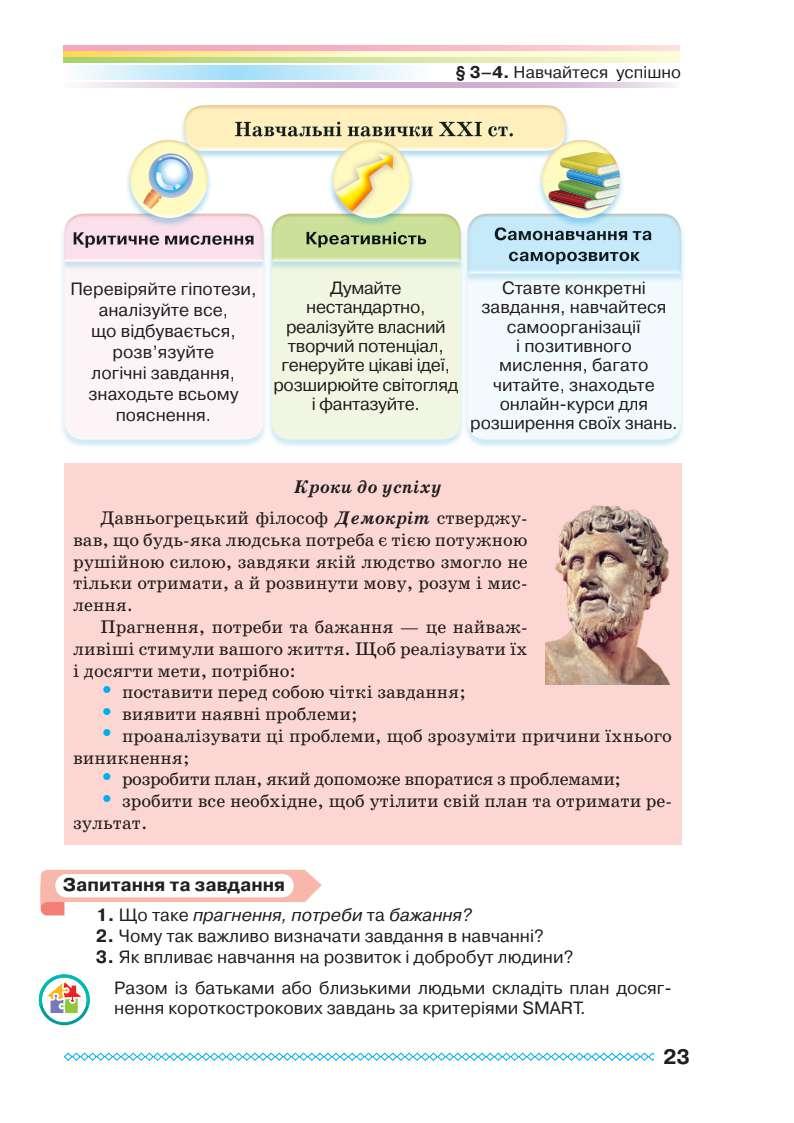 § 3–4. Навчайтеся успішно

Навчальні навички XXI ст.

Критичне мислення

Перевіряйте гіпотези, аналізуйте все, що відбувається, розв'язуйте логічні завдання, знаходьте всьому пояснення.

Креативність

Думайте нестандартно, реалізуйте власний творчий потенціал, генеруйте цікаві ідеї, розширюйте світогляд і фантазуйте.

Самонавчання та саморозвиток

Ставте конкретні завдання, навчайтеся самоорганізації і позитивного мислення, багато читайте, знаходьте онлайн-курси для розширення своїх знань.

Кроки до успіху

Давньогрецький філософ Демокріт стверджував, що будь-яка людська потреба є тією потужною рушійною силою, завдяки якій людство змогло не тільки отримати, а й розвинути мову, розум і мислення.

Прагнення, потреби та бажання — це найважливіші стимули вашого життя. Щоб реалізувати їх і досягти мети, потрібно:
• поставити перед собою чіткі завдання;
• виявити наявні проблеми;
• проаналізувати ці проблеми, щоб зрозуміти причини їхнього виникнення;
• розробити план, який допоможе впоратися з проблемами;
• зробити все необхідне, щоб утілити свій план та отримати результат.

Запитання та завдання

1. Що таке прагнення, потреби та бажання?
2. Чому так важливо визначати завдання в навчанні?
3. Як впливає навчання на розвиток і добробут людини?

Разом із батьками або близькими людьми складіть план досягнення короткострокових завдань за критеріями SMART.

23